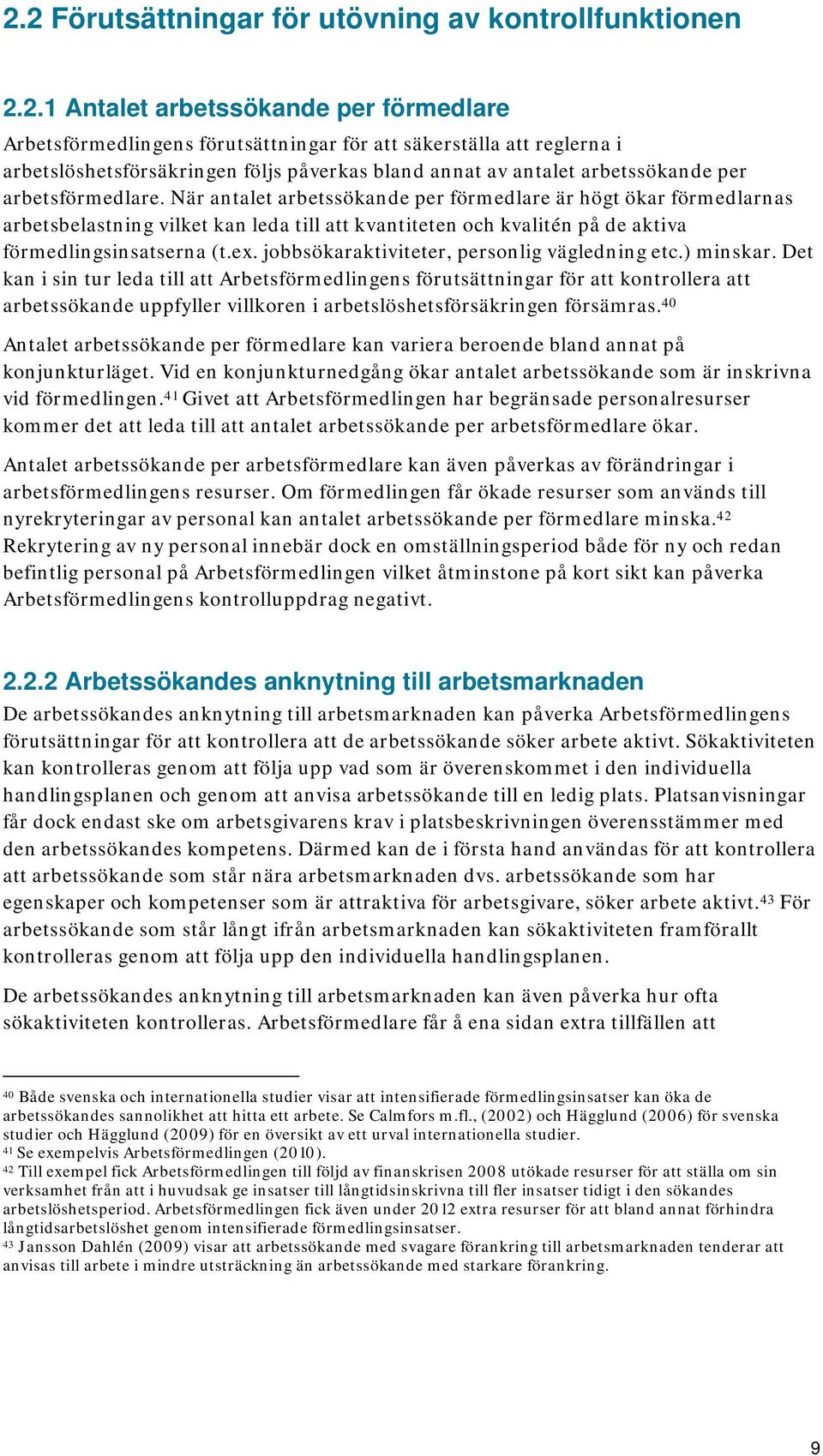 2.2 Förutsättningar för utövning av kontrollfunktionen

2.2.1 Antalet arbetssökande per förmedlare

Arbetsförmedlingens förutsättningar för att säkerställa att reglerna i arbetslöshetsförsäkringen följs påverkas bland annat av antalet arbetssökande per arbetsförmedlare. När antalet arbetssökande per förmedlare är högt ökar förmedlarnas arbetsbelastning vilket kan leda till att kvantiteten och kvalitén på de aktiva förmedlingsinsatserna (t.ex. jobbsökaraktiviteter, personlig vägledning etc.) minskar. Det kan i sin tur leda till att Arbetsförmedlingens förutsättningar för att kontrollera att arbetssökande uppfyller villkoren i arbetslöshetsförsäkringen försämras.$^{40}$

Antalet arbetssökande per förmedlare kan variera beroende bland annat på konjunkturläget. Vid en konjunkturnedgång ökar antalet arbetssökande som är inskrivna vid förmedlingen.$^{41}$ Givet att Arbetsförmedlingen har begränsade personalresurser kommer det att leda till att antalet arbetssökande per arbetsförmedlare ökar.

Antalet arbetssökande per arbetsförmedlare kan även påverkas av förändringar i arbetsförmedlingens resurser. Om förmedlingen får ökade resurser som används till nyrekryteringar av personal kan antalet arbetssökande per förmedlare minska.$^{42}$ Rekrytering av ny personal innebär dock en omställningsperiod både för ny och redan befintlig personal på Arbetsförmedlingen vilket åtminstone på kort sikt kan påverka Arbetsförmedlingens kontrolluppdrag negativt.

2.2.2 Arbetssökandes anknytning till arbetsmarknaden

De arbetssökandes anknytning till arbetsmarknaden kan påverka Arbetsförmedlingens förutsättningar för att kontrollera att de arbetssökande söker arbete aktivt. Sökaktiviteten kan kontrolleras genom att följa upp vad som är överenskommet i den individuella handlingsplanen och genom att anvisa arbetssökande till en ledig plats. Platsanvisningar får dock endast ske om arbetsgivarens krav i platsbeskrivningen överensstämmer med den arbetssökandes kompetens. Därmed kan de i första hand användas för att kontrollera att arbetssökande som står nära arbetsmarknaden dvs. arbetssökande som har egenskaper och kompetenser som är attraktiva för arbetsgivare, söker arbete aktivt.$^{43}$ För arbetssökande som står långt ifrån arbetsmarknaden kan sökaktiviteten framförallt kontrolleras genom att följa upp den individuella handlingsplanen.

De arbetssökandes anknytning till arbetsmarknaden kan även påverka hur ofta sökaktiviteten kontrolleras. Arbetsförmedlare får å ena sidan extra tillfällen att

$^{40}$ Både svenska och internationella studier visar att intensifierade förmedlingsinsatser kan öka de arbetssökandes sannolikhet att hitta ett arbete. Se Calmfors m.fl., (2002) och Hägglund (2006) för svenska studier och Hägglund (2009) för en översikt av ett urval internationella studier.
$^{41}$ Se exempelvis Arbetsförmedlingen (2010).
$^{42}$ Till exempel fick Arbetsförmedlingen till följd av finanskrisen 2008 utökade resurser för att ställa om sin verksamhet från att i huvudsak ge insatser till långtidsinskrivna till fler insatser tidigt i den sökandes arbetslöshetsperiod. Arbetsförmedlingen fick även under 2012 extra resurser för att bland annat förhindra långtidsarbetslöshet genom intensifierade förmedlingsinsatser.
$^{43}$ Jansson Dahlén (2009) visar att arbetssökande med svagare förankring till arbetsmarknaden tenderar att anvisas till arbete i mindre utsträckning än arbetssökande med starkare förankring.

9